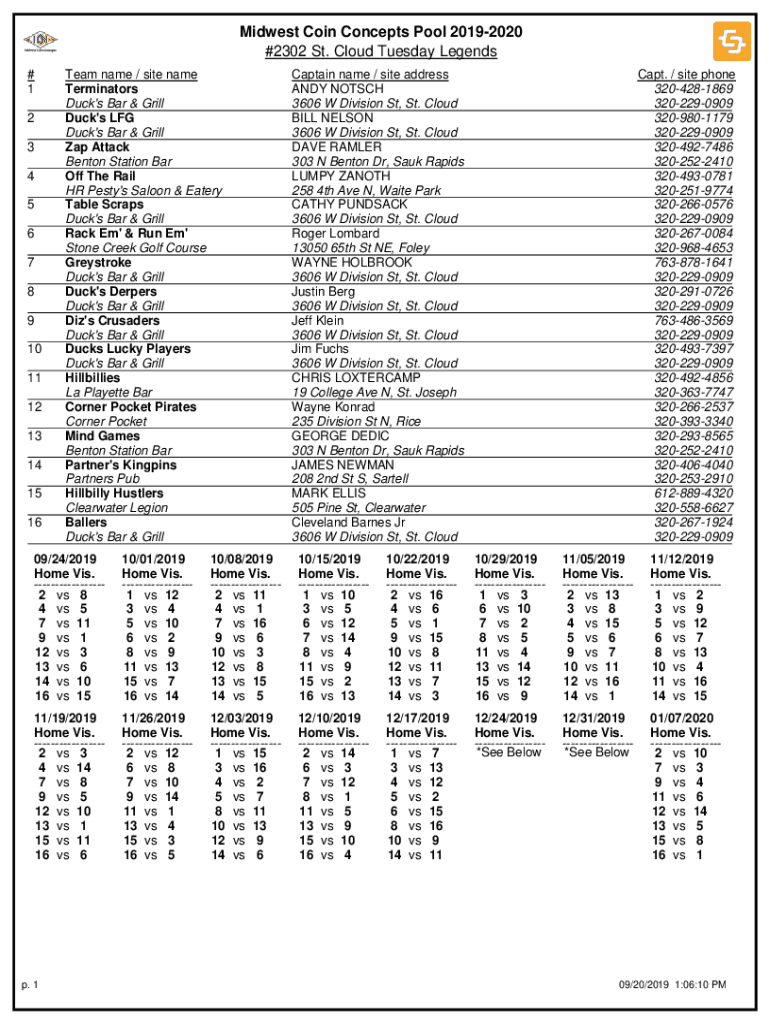 Midwest Coin Concepts Pool 2019-2020
#2302 St. Cloud Tuesday Legends

| # | Team name / site name | Captain name / site address | Capt. / site phone |
|---|---|---|---|
| 1 | Terminators | ANDY NOTSCH | 320-428-1869 |
| | Duck's Bar & Grill | 3606 W Division St, St. Cloud | 320-229-0909 |
| 2 | Duck's LFG | BILL NELSON | 320-980-1179 |
| | Duck's Bar & Grill | 3606 W Division St, St. Cloud | 320-229-0909 |
| 3 | Zap Attack | DAVE RAMLER | 320-492-7486 |
| | Benton Station Bar | 303 N Benton Dr, Sauk Rapids | 320-252-2410 |
| 4 | Off The Rail | LUMPY ZANOTH | 320-493-0781 |
| | HR Pesty's Saloon & Eatery | 258 4th Ave N, Waite Park | 320-251-9774 |
| 5 | Table Scraps | CATHY PUNDSACK | 320-266-0576 |
| | Duck's Bar & Grill | 3606 W Division St, St. Cloud | 320-229-0909 |
| 6 | Rack Em' & Run Em' | Roger Lombard | 320-267-0084 |
| | Stone Creek Golf Course | 13050 65th St NE, Foley | 320-968-4653 |
| 7 | Greystroke | WAYNE HOLBROOK | 763-878-1641 |
| | Duck's Bar & Grill | 3606 W Division St, St. Cloud | 320-229-0909 |
| 8 | Duck's Derpers | Justin Berg | 320-291-0726 |
| | Duck's Bar & Grill | 3606 W Division St, St. Cloud | 320-229-0909 |
| 9 | Diz's Crusaders | Jeff Klein | 763-486-3569 |
| | Duck's Bar & Grill | 3606 W Division St, St. Cloud | 320-229-0909 |
| 10 | Ducks Lucky Players | Jim Fuchs | 320-493-7397 |
| | Duck's Bar & Grill | 3606 W Division St, St. Cloud | 320-229-0909 |
| 11 | Hillbillies | CHRIS LOXTERCAMP | 320-492-4856 |
| | La Playette Bar | 19 College Ave N, St. Joseph | 320-363-7747 |
| 12 | Corner Pocket Pirates | Wayne Konrad | 320-266-2537 |
| | Corner Pocket | 235 Division St N, Rice | 320-393-3340 |
| 13 | Mind Games | GEORGE DEDIC | 320-293-8565 |
| | Benton Station Bar | 303 N Benton Dr, Sauk Rapids | 320-252-2410 |
| 14 | Partner's Kingpins | JAMES NEWMAN | 320-406-4040 |
| | Partners Pub | 208 2nd St S, Sartell | 320-253-2910 |
| 15 | Hillbilly Hustlers | MARK ELLIS | 612-889-4320 |
| | Clearwater Legion | 505 Pine St, Clearwater | 320-558-6627 |
| 16 | Ballers | Cleveland Barnes Jr | 320-267-1924 |
| | Duck's Bar & Grill | 3606 W Division St, St. Cloud | 320-229-0909 |

| 09/24/2019 Home Vis. | 10/01/2019 Home Vis. | 10/08/2019 Home Vis. | 10/15/2019 Home Vis. | 10/22/2019 Home Vis. | 10/29/2019 Home Vis. | 11/05/2019 Home Vis. | 11/12/2019 Home Vis. |
|---|---|---|---|---|---|---|---|
| 2 vs 8 | 1 vs 12 | 2 vs 11 | 1 vs 10 | 2 vs 16 | 1 vs 3 | 2 vs 13 | 1 vs 2 |
| 4 vs 5 | 3 vs 4 | 4 vs 1 | 3 vs 5 | 4 vs 6 | 6 vs 10 | 3 vs 8 | 3 vs 9 |
| 7 vs 11 | 5 vs 10 | 7 vs 16 | 6 vs 12 | 5 vs 1 | 7 vs 2 | 4 vs 15 | 5 vs 12 |
| 9 vs 1 | 6 vs 2 | 9 vs 6 | 7 vs 14 | 9 vs 15 | 8 vs 5 | 5 vs 6 | 6 vs 7 |
| 12 vs 3 | 8 vs 9 | 10 vs 3 | 8 vs 4 | 10 vs 8 | 11 vs 4 | 9 vs 7 | 8 vs 13 |
| 13 vs 6 | 11 vs 13 | 12 vs 8 | 11 vs 9 | 12 vs 11 | 13 vs 14 | 10 vs 11 | 10 vs 4 |
| 14 vs 10 | 15 vs 7 | 13 vs 15 | 15 vs 2 | 13 vs 7 | 15 vs 12 | 12 vs 16 | 11 vs 16 |
| 16 vs 15 | 16 vs 14 | 14 vs 5 | 16 vs 13 | 14 vs 3 | 16 vs 9 | 14 vs 1 | 14 vs 15 |

| 11/19/2019 Home Vis. | 11/26/2019 Home Vis. | 12/03/2019 Home Vis. | 12/10/2019 Home Vis. | 12/17/2019 Home Vis. | 12/24/2019 Home Vis. | 12/31/2019 Home Vis. | 01/07/2020 Home Vis. |
|---|---|---|---|---|---|---|---|
| 2 vs 3 | 2 vs 12 | 1 vs 15 | 2 vs 14 | 1 vs 7 | *See Below | *See Below | 2 vs 10 |
| 4 vs 14 | 6 vs 8 | 3 vs 16 | 6 vs 3 | 3 vs 13 | | | 7 vs 3 |
| 7 vs 8 | 7 vs 10 | 4 vs 2 | 7 vs 12 | 4 vs 12 | | | 9 vs 4 |
| 9 vs 5 | 9 vs 14 | 5 vs 7 | 8 vs 1 | 5 vs 2 | | | 11 vs 6 |
| 12 vs 10 | 11 vs 1 | 8 vs 11 | 11 vs 5 | 6 vs 15 | | | 12 vs 14 |
| 13 vs 1 | 13 vs 4 | 10 vs 13 | 13 vs 9 | 8 vs 16 | | | 13 vs 5 |
| 15 vs 11 | 15 vs 3 | 12 vs 9 | 15 vs 10 | 10 vs 9 | | | 15 vs 8 |
| 16 vs 6 | 16 vs 5 | 14 vs 6 | 16 vs 4 | 14 vs 11 | | | 16 vs 1 |

p. 1

09/20/2019 1:06:10 PM